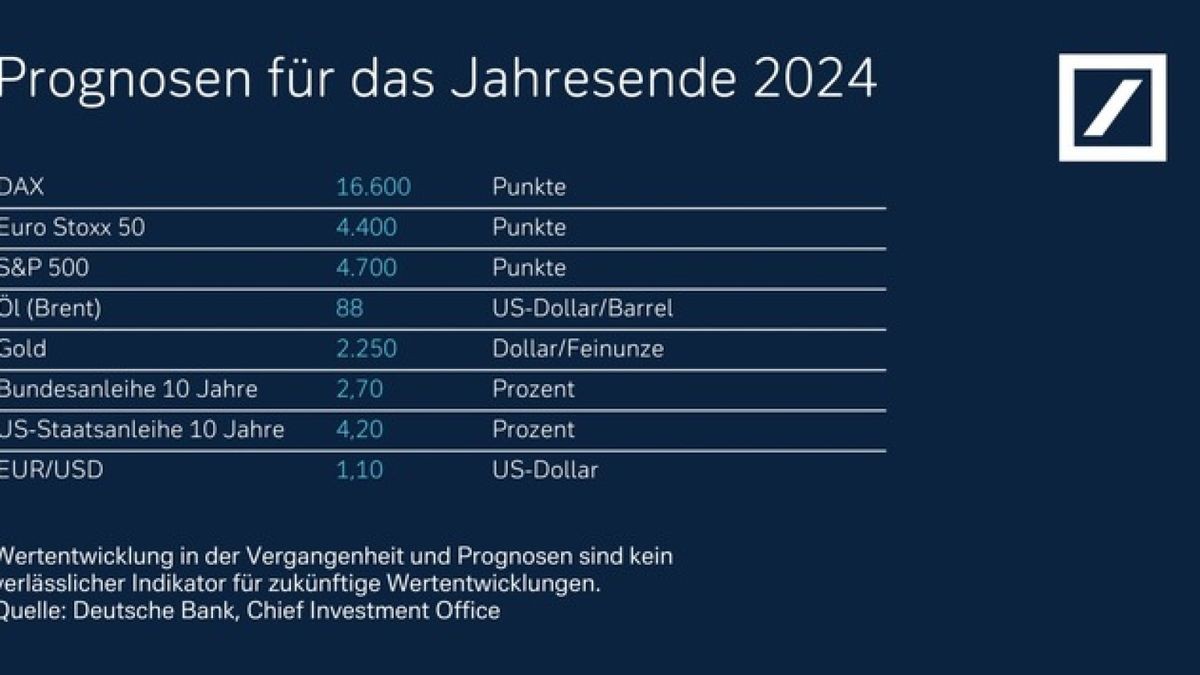 Prognosen für das Jahresende 2024

| | | |
|---|---|---|
| DAX | 16.600 | Punkte |
| Euro Stoxx 50 | 4.400 | Punkte |
| S&P 500 | 4.700 | Punkte |
| Öl (Brent) | 88 | US-Dollar/Barrel |
| Gold | 2.250 | Dollar/Feinunze |
| Bundesanleihe 10 Jahre | 2,70 | Prozent |
| US-Staatsanleihe 10 Jahre | 4,20 | Prozent |
| EUR/USD | 1,10 | US-Dollar |

Wertentwicklung in der Vergangenheit und Prognosen sind kein verlässlicher Indikator für zukünftige Wertentwicklungen.
Quelle: Deutsche Bank, Chief Investment Office